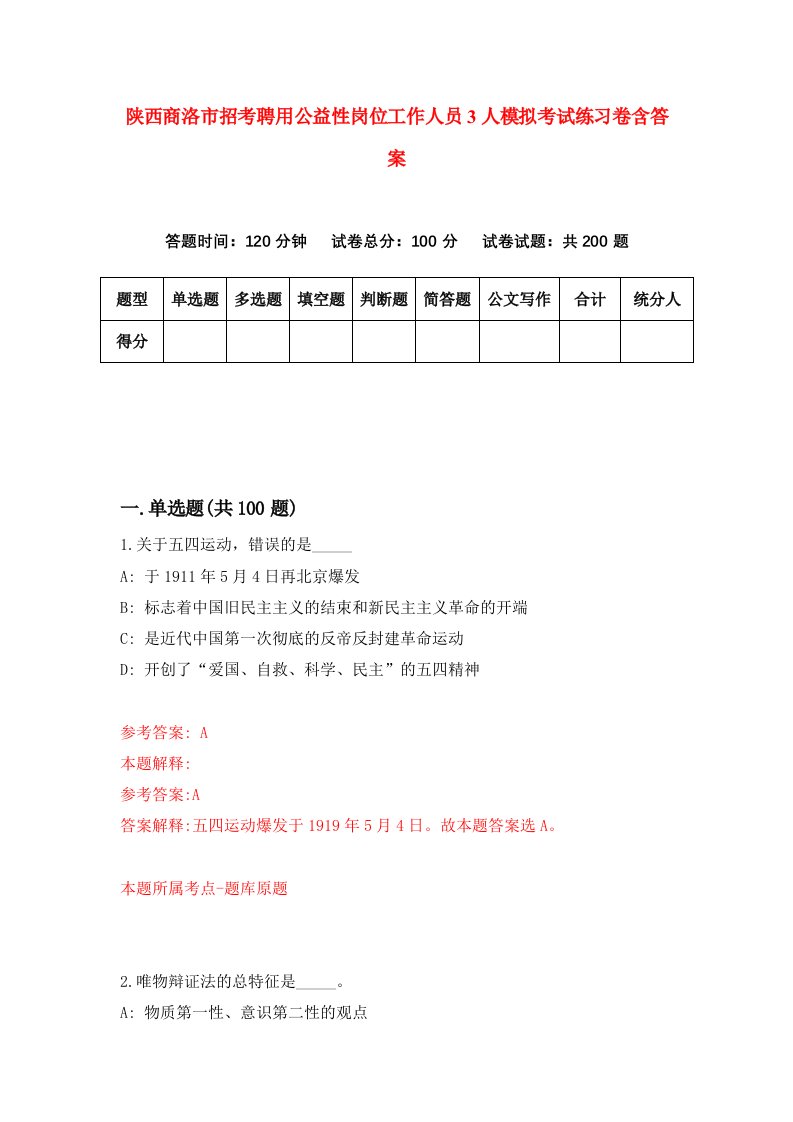 陕西商洛市招考聘用公益性岗位工作人员3人模拟考试练习卷含答案

答题时间：120分钟　试卷总分：100分　试卷试题：共200题

| 题型 | 单选题 | 多选题 | 填空题 | 判断题 | 简答题 | 公文写作 | 合计 | 统分人 |
|---|---|---|---|---|---|---|---|---|
| 得分 | | | | | | | | |

一.单选题(共100题)

1.关于五四运动，错误的是_____

A: 于1911年5月4日再北京爆发

B: 标志着中国旧民主主义的结束和新民主主义革命的开端

C: 是近代中国第一次彻底的反帝反封建革命运动

D: 开创了“爱国、自救、科学、民主”的五四精神

参考答案: A

本题解释:

参考答案:A

答案解释:五四运动爆发于1919年5月4日。故本题答案选A。

本题所属考点-题库原题

2.唯物辩证法的总特征是_____。

A: 物质第一性、意识第二性的观点